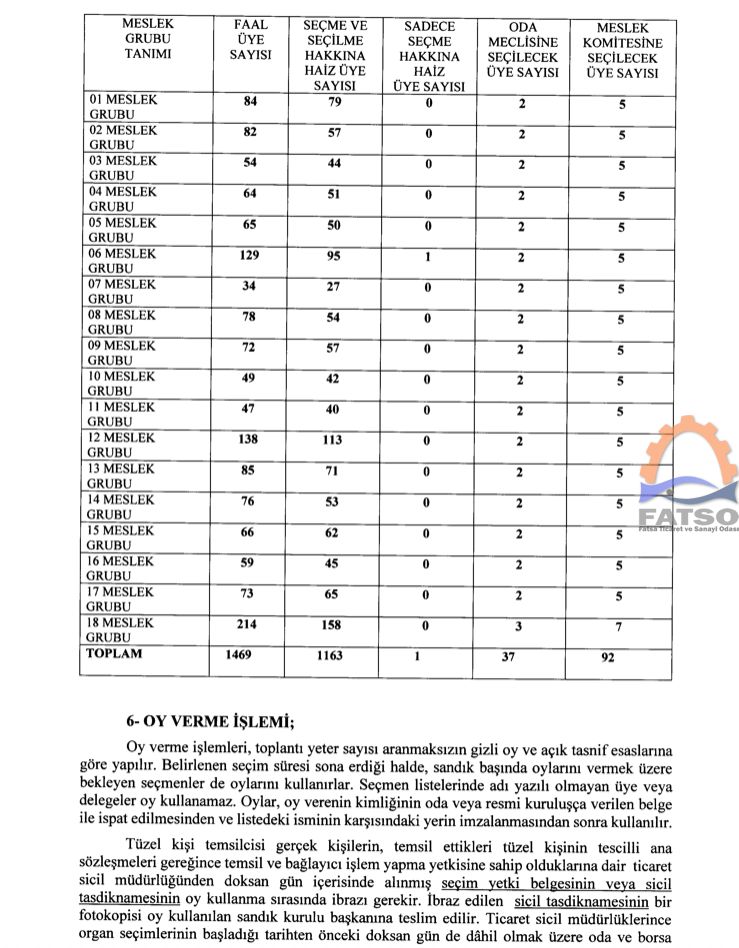 | MESLEK GRUBU TANIMI | FAAL ÜYE SAYISI | SEÇME VE SEÇİLME HAKKINA HAİZ ÜYE SAYISI | SADECE SEÇME HAKKINA HAİZ ÜYE SAYISI | ODA MECLİSİNE SEÇİLECEK ÜYE SAYISI | MESLEK KOMİTESİNE SEÇİLECEK ÜYE SAYISI |
|---|---|---|---|---|---|
| 01 MESLEK GRUBU | 84 | 79 | 0 | 2 | 5 |
| 02 MESLEK GRUBU | 82 | 57 | 0 | 2 | 5 |
| 03 MESLEK GRUBU | 54 | 44 | 0 | 2 | 5 |
| 04 MESLEK GRUBU | 64 | 51 | 0 | 2 | 5 |
| 05 MESLEK GRUBU | 65 | 50 | 0 | 2 | 5 |
| 06 MESLEK GRUBU | 129 | 95 | 1 | 2 | 5 |
| 07 MESLEK GRUBU | 34 | 27 | 0 | 2 | 5 |
| 08 MESLEK GRUBU | 78 | 54 | 0 | 2 | 5 |
| 09 MESLEK GRUBU | 72 | 57 | 0 | 2 | 5 |
| 10 MESLEK GRUBU | 49 | 42 | 0 | 2 | 5 |
| 11 MESLEK GRUBU | 47 | 40 | 0 | 2 | 5 |
| 12 MESLEK GRUBU | 138 | 113 | 0 | 2 | 5 |
| 13 MESLEK GRUBU | 85 | 71 | 0 | 2 | 5 |
| 14 MESLEK GRUBU | 76 | 53 | 0 | 2 | 5 |
| 15 MESLEK GRUBU | 66 | 62 | 0 | 2 | 5 |
| 16 MESLEK GRUBU | 59 | 45 | 0 | 2 | 5 |
| 17 MESLEK GRUBU | 73 | 65 | 0 | 2 | 5 |
| 18 MESLEK GRUBU | 214 | 158 | 0 | 3 | 7 |
| TOPLAM | 1469 | 1163 | 1 | 37 | 92 |

FATSO
Fatsa Ticaret ve Sanayi Odası

6- OY VERME İŞLEMİ;

Oy verme işlemleri, toplantı yeter sayısı aranmaksızın gizli oy ve açık tasnif esaslarına göre yapılır. Belirlenen seçim süresi sona erdiği halde, sandık başında oylarını vermek üzere bekleyen seçmenler de oylarını kullanırlar. Seçmen listelerinde adı yazılı olmayan üye veya delegeler oy kullanamaz. Oylar, oy verenin kimliğinin oda veya resmi kuruluşça verilen belge ile ispat edilmesinden ve listedeki isminin karşısındaki yerin imzalanmasından sonra kullanılır.

Tüzel kişi temsilcisi gerçek kişilerin, temsil ettikleri tüzel kişinin tescilli ana sözleşmeleri gereğince temsil ve bağlayıcı işlem yapma yetkisine sahip olduklarına dair ticaret sicil müdürlüğünden doksan gün içerisinde alınmış seçim yetki belgesinin veya sicil tasdiknamesinin oy kullanma sırasında ibrazı gerekir. İbraz edilen sicil tasdiknamesinin bir fotokopisi oy kullanılan sandık kurulu başkanına teslim edilir. Ticaret sicil müdürlüklerince organ seçimlerinin başladığı tarihten önceki doksan gün de dâhil olmak üzere oda ve borsa